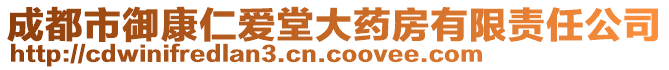 成都市御康仁爱堂大药房有限责任公司
http://cdwinifredlan3.cn.coovee.com